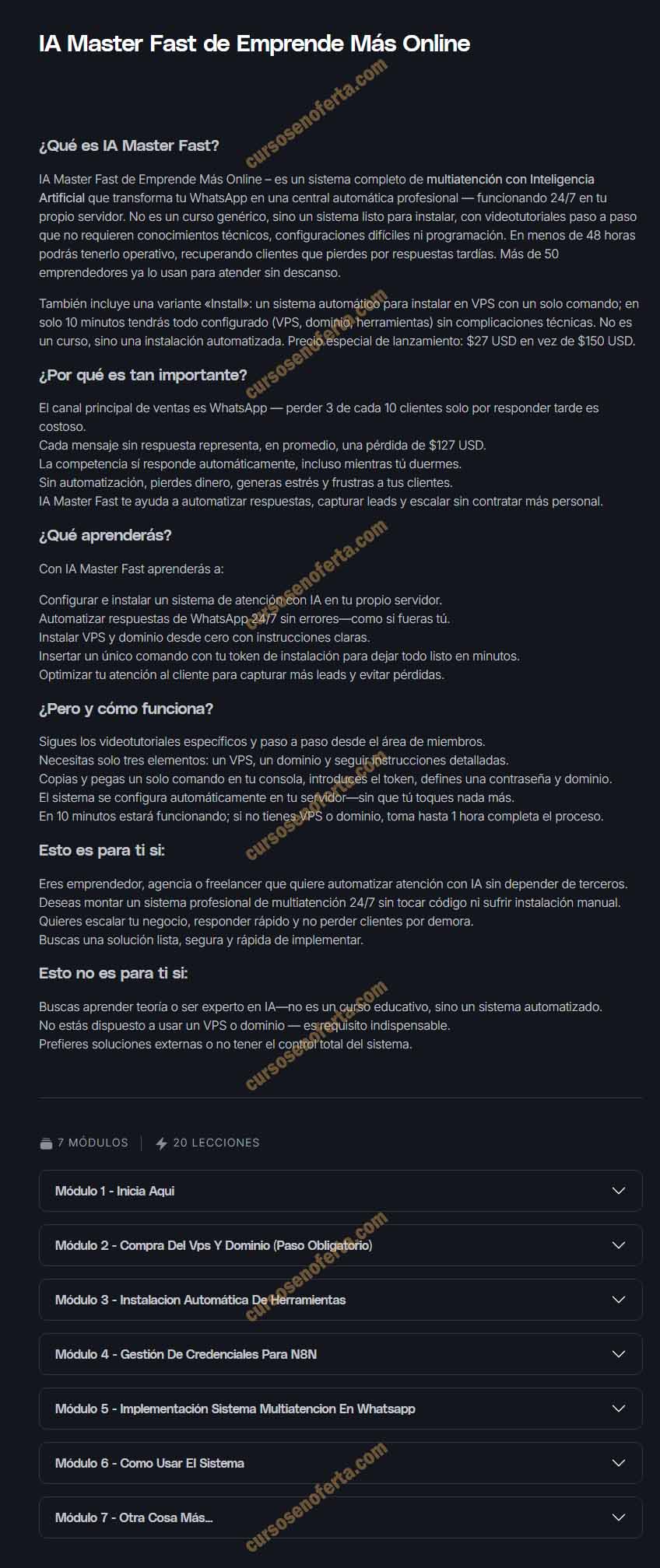 IA Master Fast de Emprende Más Online

cursosenoferta.com

¿Qué es IA Master Fast?

IA Master Fast de Emprende Más Online – es un sistema completo de multiatención con Inteligencia Artificial que transforma tu WhatsApp en una central automática profesional — funcionando 24/7 en tu propio servidor. No es un curso genérico, sino un sistema listo para instalar, con videotutoriales paso a paso que no requieren conocimientos técnicos, configuraciones difíciles ni programación. En menos de 48 horas podrás tenerlo operativo, recuperando clientes que pierdes por respuestas tardías. Más de 50 emprendedores ya lo usan para atender sin descanso.

También incluye una variante «Install»: un sistema automático para instalar en VPS con un solo comando; en solo 10 minutos tendrás todo configurado (VPS, dominio, herramientas) sin complicaciones técnicas. No es un curso, sino una instalación automatizada. Precio especial de lanzamiento: $27 USD en vez de $150 USD.

cursosenoferta.com

¿Por qué es tan importante?

El canal principal de ventas es WhatsApp — perder 3 de cada 10 clientes solo por responder tarde es costoso.
Cada mensaje sin respuesta representa, en promedio, una pérdida de $127 USD.
La competencia sí responde automáticamente, incluso mientras tú duermes.
Sin automatización, pierdes dinero, generas estrés y frustras a tus clientes.
IA Master Fast te ayuda a automatizar respuestas, capturar leads y escalar sin contratar más personal.

¿Qué aprenderás?

cursosenoferta.com

Con IA Master Fast aprenderás a:

Configurar e instalar un sistema de atención con IA en tu propio servidor.
Automatizar respuestas de WhatsApp 24/7 sin errores—como si fueras tú.
Instalar VPS y dominio desde cero con instrucciones claras.
Insertar un único comando con tu token de instalación para dejar todo listo en minutos.
Optimizar tu atención al cliente para capturar más leads y evitar pérdidas.

¿Pero y cómo funciona?

Sigues los videotutoriales específicos y paso a paso desde el área de miembros.
Necesitas solo tres elementos: un VPS, un dominio y seguir instrucciones detalladas.
Copias y pegas un solo comando en tu consola, introduces el token, defines una contraseña y dominio.
El sistema se configura automáticamente en tu servidor—sin que tú toques nada más.
En 10 minutos estará funcionando; si no tienes VPS o dominio, toma hasta 1 hora completa el proceso.

cursosenoferta.com

Esto es para ti si:

Eres emprendedor, agencia o freelancer que quiere automatizar atención con IA sin depender de terceros.
Deseas montar un sistema profesional de multiatención 24/7 sin tocar código ni sufrir instalación manual.
Quieres escalar tu negocio, responder rápido y no perder clientes por demora.
Buscas una solución lista, segura y rápida de implementar.

Esto no es para ti si:

Buscas aprender teoría o ser experto en IA—no es un curso educativo, sino un sistema automatizado.
No estás dispuesto a usar un VPS o dominio — es requisito indispensable.
Prefieres soluciones externas o no tener el control total del sistema.

cursosenoferta.com

7 MÓDULOS | 20 LECCIONES

Módulo 1 - Inicia Aqui

Módulo 2 - Compra Del Vps Y Dominio (Paso Obligatorio)

cursosenoferta.com

Módulo 3 - Instalacion Automática De Herramientas

Módulo 4 - Gestión De Credenciales Para N8N

Módulo 5 - Implementación Sistema Multiatencion En Whatsapp

Módulo 6 - Como Usar El Sistema

cursosenoferta.com

Módulo 7 - Otra Cosa Más...